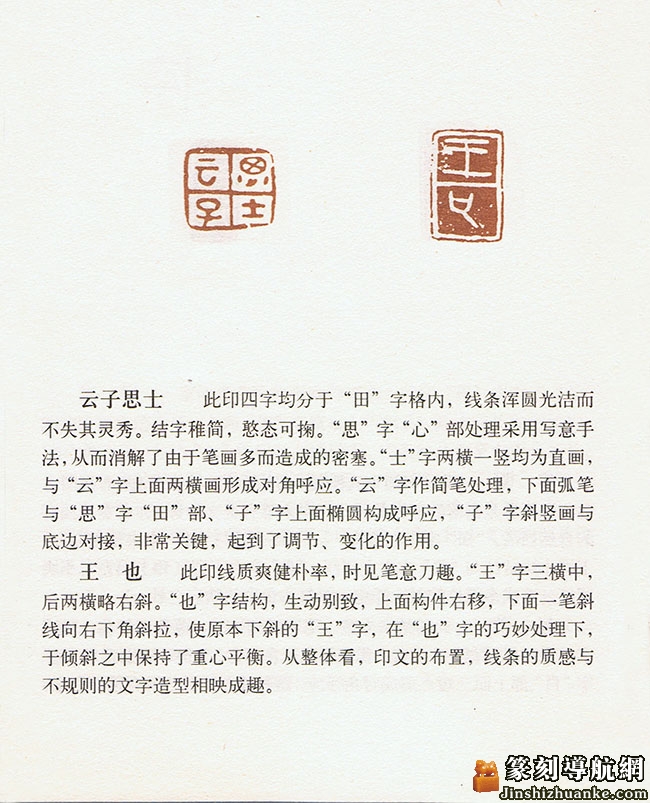 云子思士　此印四字均分于“田”字格内，线条浑圆光洁而不失其灵秀。结字稚简，憨态可掬。“思”字“心”部处理采用写意手法，从而消解了由于笔画多而造成的密塞。“士”字两横一竖均为直画，与“云”字上面两横画形成对角呼应。“云”字作简笔处理，下面弧笔与“思”字“田”部、“子”字上面椭圆构成呼应，“子”字斜竖画与底边对接，非常关键，起到了调节、变化的作用。

王也　此印线质爽健朴率，时见笔意刀趣。“王”字三横中，后两横略右斜。“也”字结构，生动别致，上面构件右移，下面一笔斜线向右下角斜拉，使原本下斜的“王”字，在“也”字的巧妙处理下，于倾斜之中保持了重心平衡。从整体看，印文的布置，线条的质感与不规则的文字造型相映成趣。

篆刻導航網
Jinshizhuanke.com